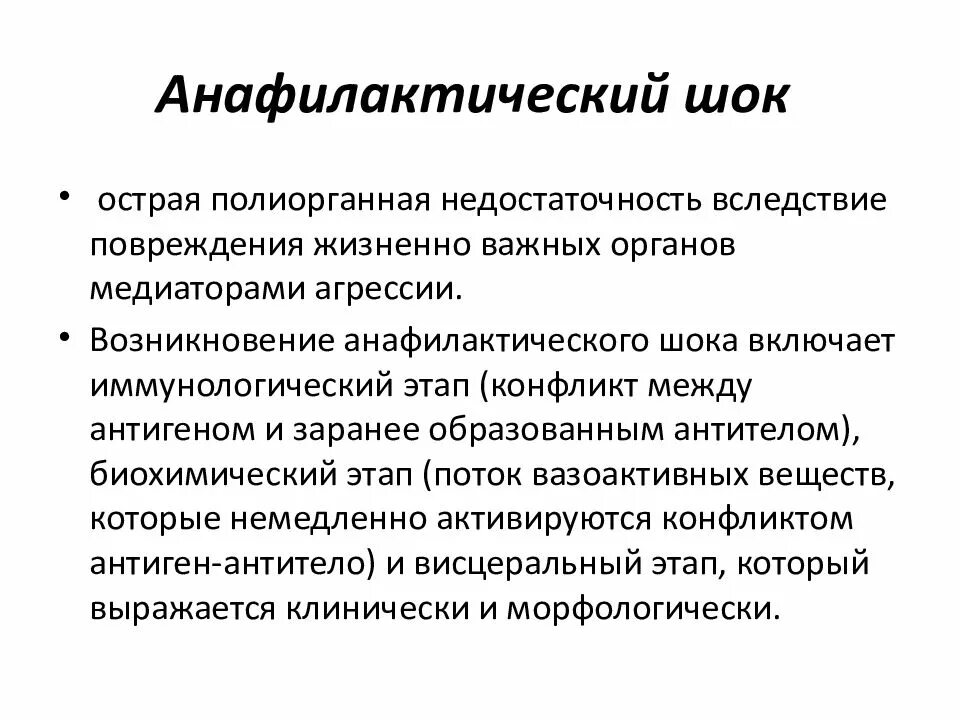 Анафилактический шок

• острая полиорганная недостаточность вследствие повреждения жизненно важных органов медиаторами агрессии.

• Возникновение анафилактического шока включает иммунологический этап (конфликт между антигеном и заранее образованным антителом), биохимический этап (поток вазоактивных веществ, которые немедленно активируются конфликтом антиген-антитело) и висцеральный этап, который выражается клинически и морфологически.